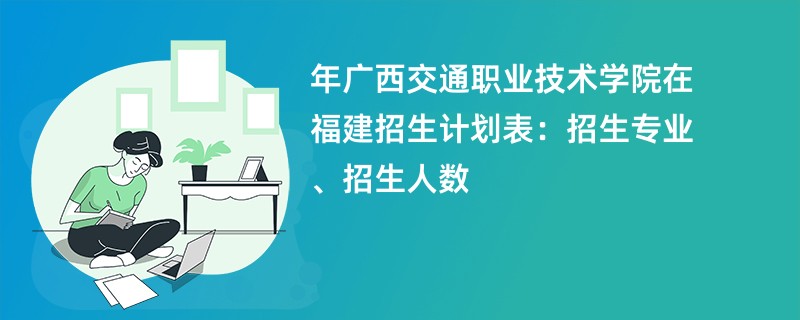 年广西交通职业技术学院在福建招生计划表：招生专业、招生人数